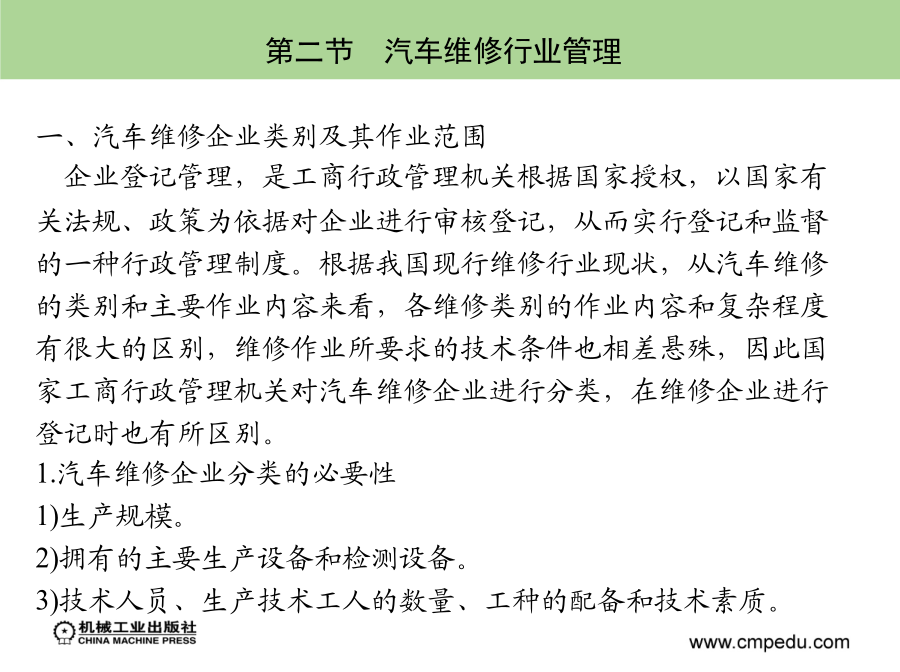 第二节　汽车维修行业管理

一、汽车维修企业类别及其作业范围

企业登记管理，是工商行政管理机关根据国家授权，以国家有关法规、政策为依据对企业进行审核登记，从而实行登记和监督的一种行政管理制度。根据我国现行维修行业现状，从汽车维修的类别和主要作业内容来看，各维修类别的作业内容和复杂程度有很大的区别，维修作业所要求的技术条件也相差悬殊，因此国家工商行政管理机关对汽车维修企业进行分类，在维修企业进行登记时也有所区别。

1.汽车维修企业分类的必要性

1)生产规模。

2)拥有的主要生产设备和检测设备。

3)技术人员、生产技术工人的数量、工种的配备和技术素质。

机械工业出版社
CHINA MACHINE PRESS

www.cmpedu.com